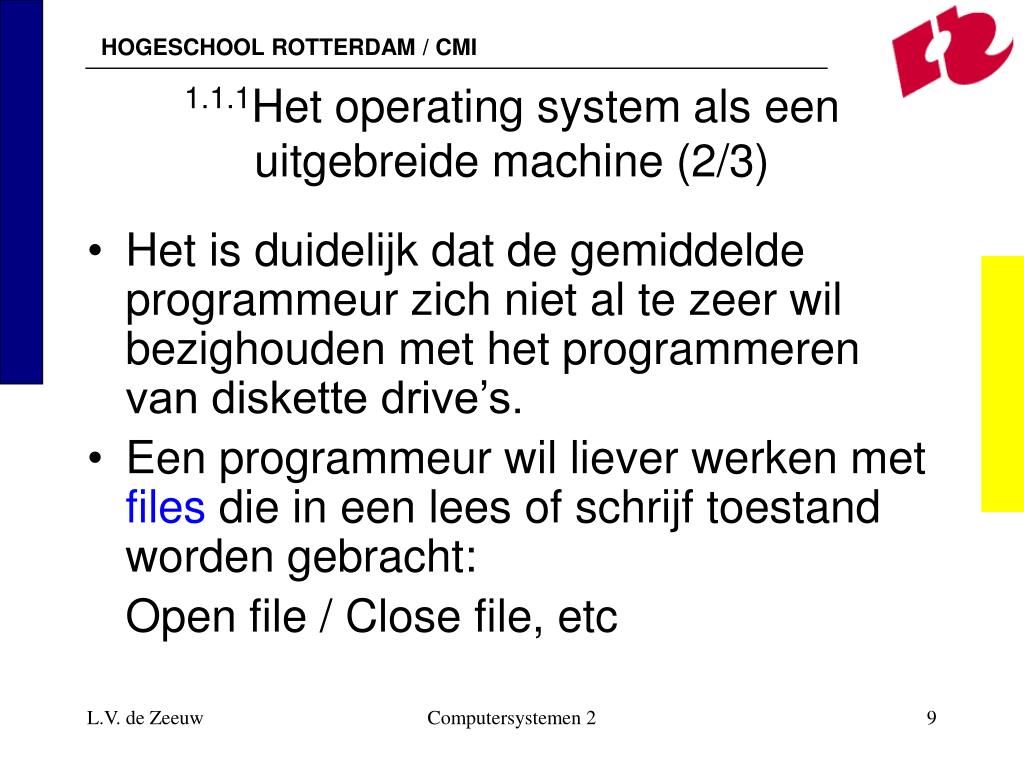 HOGESCHOOL ROTTERDAM / CMI

1.1.1 Het operating system als een uitgebreide machine (2/3)

• Het is duidelijk dat de gemiddelde programmeur zich niet al te zeer wil bezighouden met het programmeren van diskette drive’s.
• Een programmeur wil liever werken met files die in een lees of schrijf toestand worden gebracht:

Open file / Close file, etc

L.V. de Zeeuw

Computersystemen 2

9